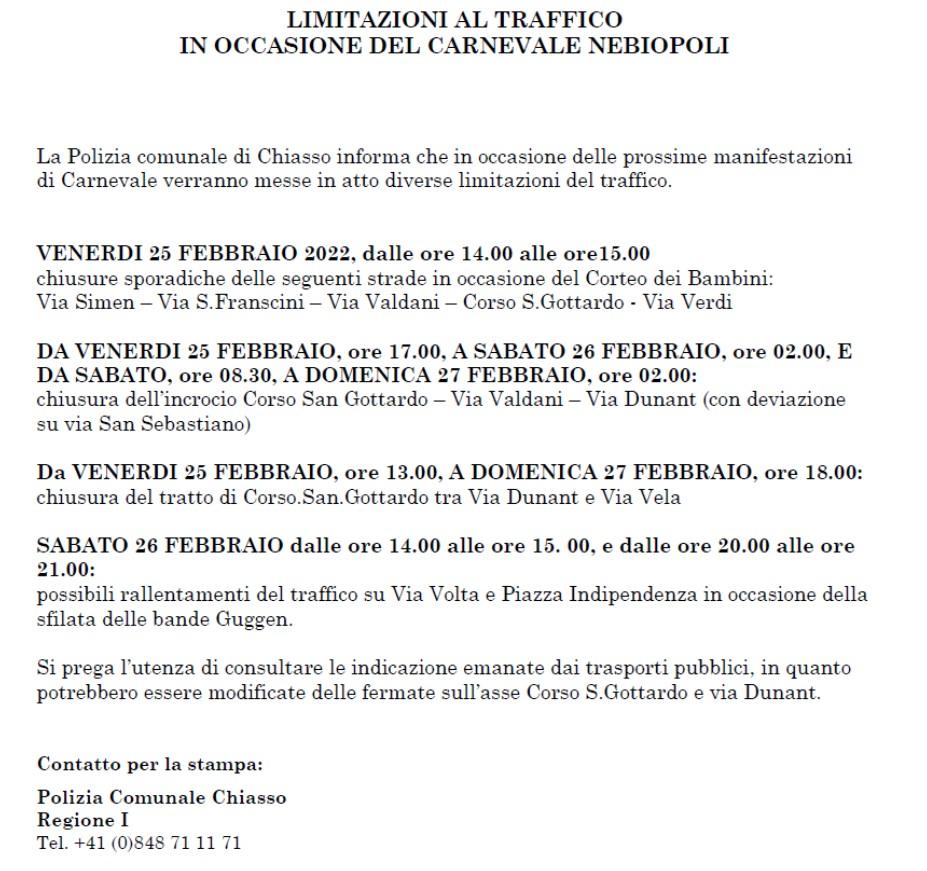 LIMITAZIONI AL TRAFFICO
IN OCCASIONE DEL CARNEVALE NEBIOPOLI

La Polizia comunale di Chiasso informa che in occasione delle prossime manifestazioni di Carnevale verranno messe in atto diverse limitazioni del traffico.

VENERDI 25 FEBBRAIO 2022, dalle ore 14.00 alle ore15.00
chiusure sporadiche delle seguenti strade in occasione del Corteo dei Bambini:
Via Simen – Via S.Franscini – Via Valdani – Corso S.Gottardo - Via Verdi

DA VENERDI 25 FEBBRAIO, ore 17.00, A SABATO 26 FEBBRAIO, ore 02.00, E DA SABATO, ore 08.30, A DOMENICA 27 FEBBRAIO, ore 02.00:
chiusura dell'incrocio Corso San Gottardo – Via Valdani – Via Dunant (con deviazione su via San Sebastiano)

Da VENERDI 25 FEBBRAIO, ore 13.00, A DOMENICA 27 FEBBRAIO, ore 18.00:
chiusura del tratto di Corso.San.Gottardo tra Via Dunant e Via Vela

SABATO 26 FEBBRAIO dalle ore 14.00 alle ore 15. 00, e dalle ore 20.00 alle ore 21.00:
possibili rallentamenti del traffico su Via Volta e Piazza Indipendenza in occasione della sfilata delle bande Guggen.

Si prega l'utenza di consultare le indicazione emanate dai trasporti pubblici, in quanto potrebbero essere modificate delle fermate sull'asse Corso S.Gottardo e via Dunant.

Contatto per la stampa:

Polizia Comunale Chiasso
Regione I
Tel. +41 (0)848 71 11 71